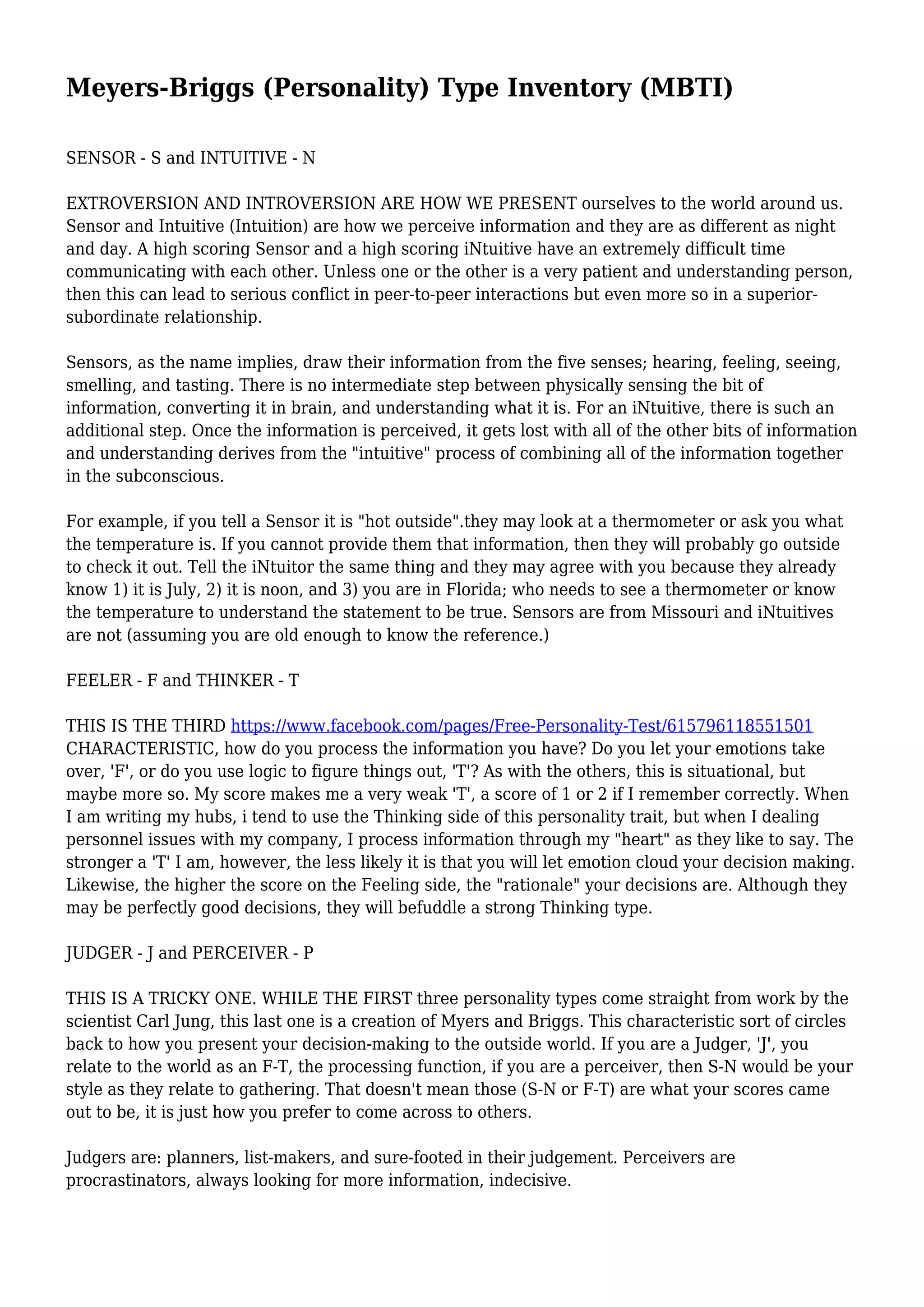 Meyers-Briggs (Personality) Type Inventory (MBTI)

SENSOR - S and INTUITIVE - N

EXTROVERSION AND INTROVERSION ARE HOW WE PRESENT ourselves to the world around us. Sensor and Intuitive (Intuition) are how we perceive information and they are as different as night and day. A high scoring Sensor and a high scoring iNtuitive have an extremely difficult time communicating with each other. Unless one or the other is a very patient and understanding person, then this can lead to serious conflict in peer-to-peer interactions but even more so in a superior-subordinate relationship.

Sensors, as the name implies, draw their information from the five senses; hearing, feeling, seeing, smelling, and tasting. There is no intermediate step between physically sensing the bit of information, converting it in brain, and understanding what it is. For an iNtuitive, there is such an additional step. Once the information is perceived, it gets lost with all of the other bits of information and understanding derives from the "intuitive" process of combining all of the information together in the subconscious.

For example, if you tell a Sensor it is "hot outside".they may look at a thermometer or ask you what the temperature is. If you cannot provide them that information, then they will probably go outside to check it out. Tell the iNtuitor the same thing and they may agree with you because they already know 1) it is July, 2) it is noon, and 3) you are in Florida; who needs to see a thermometer or know the temperature to understand the statement to be true. Sensors are from Missouri and iNtuitives are not (assuming you are old enough to know the reference.)

FEELER - F and THINKER - T

THIS IS THE THIRD https://www.facebook.com/pages/Free-Personality-Test/615796118551501 CHARACTERISTIC, how do you process the information you have? Do you let your emotions take over, 'F', or do you use logic to figure things out, 'T'? As with the others, this is situational, but maybe more so. My score makes me a very weak 'T', a score of 1 or 2 if I remember correctly. When I am writing my hubs, i tend to use the Thinking side of this personality trait, but when I dealing personnel issues with my company, I process information through my "heart" as they like to say. The stronger a 'T' I am, however, the less likely it is that you will let emotion cloud your decision making. Likewise, the higher the score on the Feeling side, the "rationale" your decisions are. Although they may be perfectly good decisions, they will befuddle a strong Thinking type.

JUDGER - J and PERCEIVER - P

THIS IS A TRICKY ONE. WHILE THE FIRST three personality types come straight from work by the scientist Carl Jung, this last one is a creation of Myers and Briggs. This characteristic sort of circles back to how you present your decision-making to the outside world. If you are a Judger, 'J', you relate to the world as an F-T, the processing function, if you are a perceiver, then S-N would be your style as they relate to gathering. That doesn't mean those (S-N or F-T) are what your scores came out to be, it is just how you prefer to come across to others.

Judgers are: planners, list-makers, and sure-footed in their judgement. Perceivers are procrastinators, always looking for more information, indecisive.